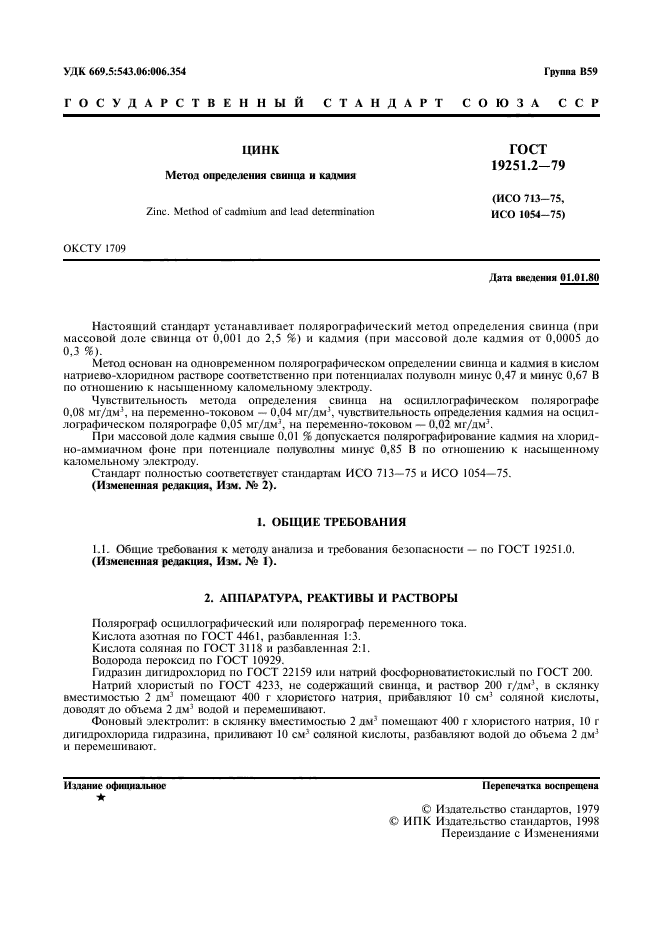 УДК 669.5:543.06:006.354

Группа В59

ГОСУДАРСТВЕННЫЙ СТАНДАРТ СОЮЗА ССР

ЦИНК

Метод определения свинца и кадмия

Zinc. Method of cadmium and lead determination

ГОСТ 19251.2—79

(ИСО 713—75, ИСО 1054—75)

ОКСТУ 1709

Дата введения 01.01.80

Настоящий стандарт устанавливает полярографический метод определения свинца (при массовой доле свинца от 0,001 до 2,5 %) и кадмия (при массовой доле кадмия от 0,0005 до 0,3 %).

Метод основан на одновременном полярографическом определении свинца и кадмия в кислом натриево-хлоридном растворе соответственно при потенциалах полуволн минус 0,47 и минус 0,67 В по отношению к насыщенному каломельному электроду.

Чувствительность метода определения свинца на осциллографическом полярографе 0,08 мг/дм$^3$, на переменно-токовом — 0,04 мг/дм$^3$, чувствительность определения кадмия на осциллографическом полярографе 0,05 мг/дм$^3$, на переменно-токовом — 0,02 мг/дм$^3$.

При массовой доле кадмия свыше 0,01 % допускается полярографирование кадмия на хлоридно-аммиачном фоне при потенциале полуволны минус 0,85 В по отношению к насыщенному каломельному электроду.

Стандарт полностью соответствует стандартам ИСО 713—75 и ИСО 1054—75.
(Измененная редакция, Изм. № 2).

1. ОБЩИЕ ТРЕБОВАНИЯ

1.1. Общие требования к методу анализа и требования безопасности — по ГОСТ 19251.0.
(Измененная редакция, Изм. № 1).

2. АППАРАТУРА, РЕАКТИВЫ И РАСТВОРЫ

Полярограф осциллографический или полярограф переменного тока.
Кислота азотная по ГОСТ 4461, разбавленная 1:3.
Кислота соляная по ГОСТ 3118 и разбавленная 2:1.
Водорода пероксид по ГОСТ 10929.
Гидразин дигидрохлорид по ГОСТ 22159 или натрий фосфорноватистокислый по ГОСТ 200.
Натрий хлористый по ГОСТ 4233, не содержащий свинца, и раствор 200 г/дм$^3$, в склянку вместимостью 2 дм$^3$ помещают 400 г хлористого натрия, прибавляют 10 см$^3$ соляной кислоты, доводят до объема 2 дм$^3$ водой и перемешивают.

Фоновый электролит: в склянку вместимостью 2 дм$^3$ помещают 400 г хлористого натрия, 10 г дигидрохлорида гидразина, приливают 10 см$^3$ соляной кислоты, разбавляют водой до объема 2 дм$^3$ и перемешивают.

Издание официальное
★

Перепечатка воспрещена

© Издательство стандартов, 1979
© ИПК Издательство стандартов, 1998
Переиздание с Изменениями